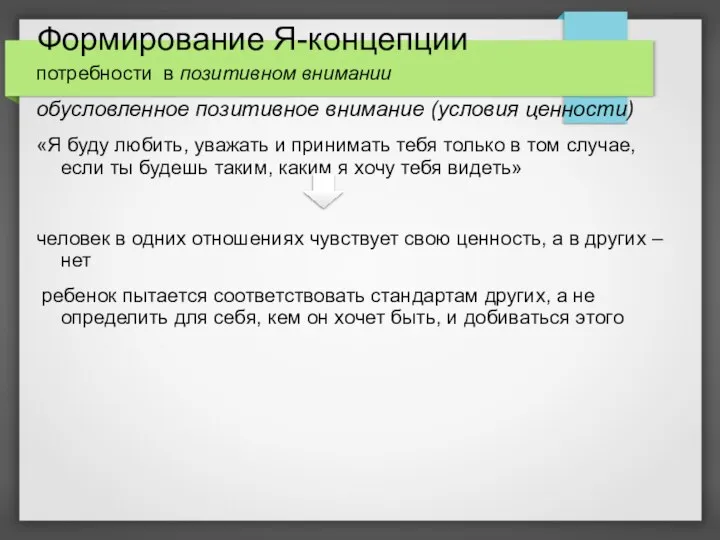 Формирование Я-концепции

потребности в позитивном внимании

обусловленное позитивное внимание (условия ценности)

«Я буду любить, уважать и принимать тебя только в том случае, если ты будешь таким, каким я хочу тебя видеть»

человек в одних отношениях чувствует свою ценность, а в других – нет

ребенок пытается соответствовать стандартам других, а не определить для себя, кем он хочет быть, и добиваться этого